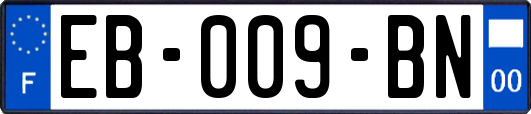 F
EB-009-BN
00